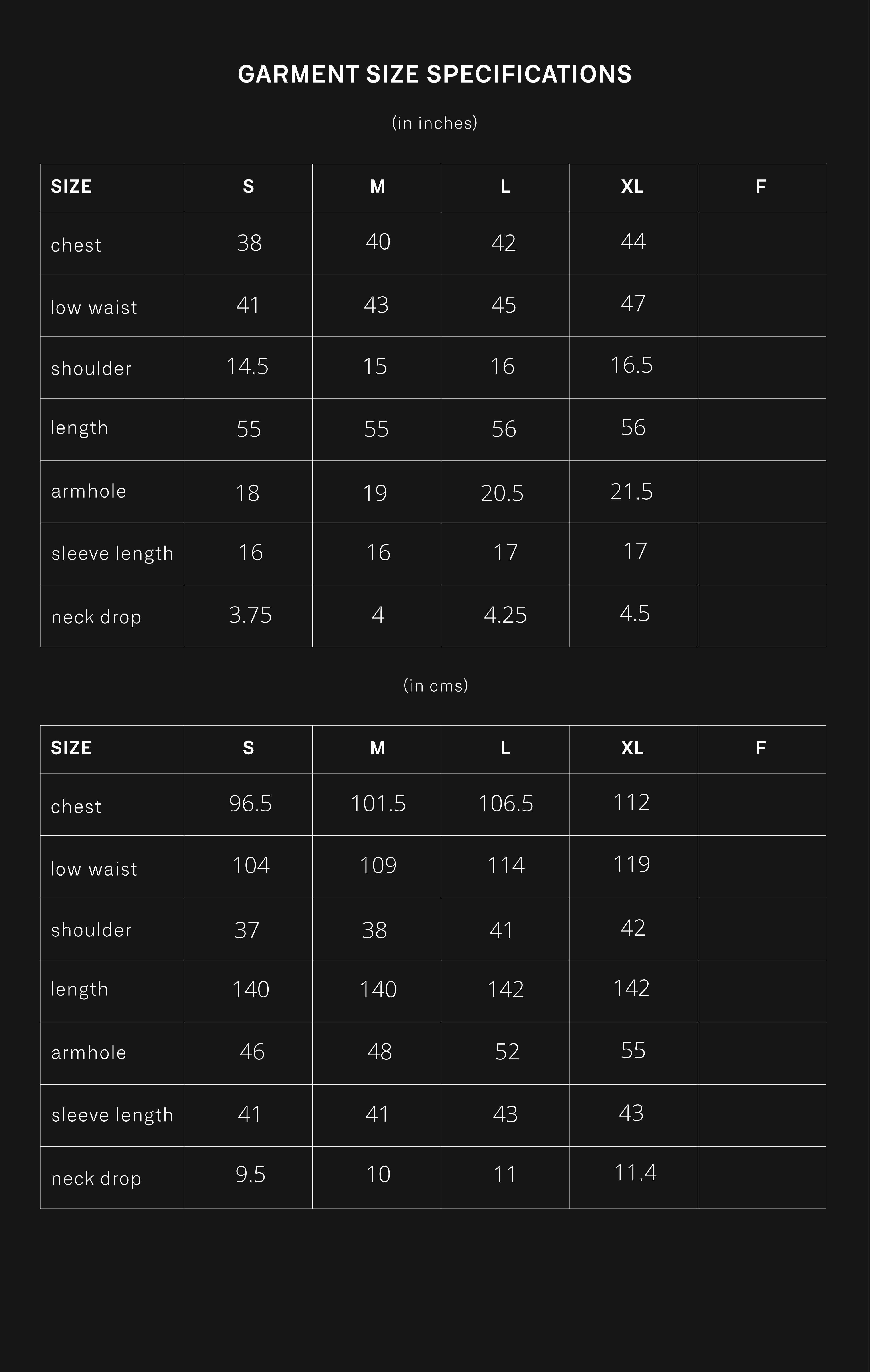 GARMENT SIZE SPECIFICATIONS

(in inches)

| SIZE | S | M | L | XL | F |
|---|---|---|---|---|---|
| chest | 38 | 40 | 42 | 44 | |
| low waist | 41 | 43 | 45 | 47 | |
| shoulder | 14.5 | 15 | 16 | 16.5 | |
| length | 55 | 55 | 56 | 56 | |
| armhole | 18 | 19 | 20.5 | 21.5 | |
| sleeve length | 16 | 16 | 17 | 17 | |
| neck drop | 3.75 | 4 | 4.25 | 4.5 | |

(in cms)

| SIZE | S | M | L | XL | F |
|---|---|---|---|---|---|
| chest | 96.5 | 101.5 | 106.5 | 112 | |
| low waist | 104 | 109 | 114 | 119 | |
| shoulder | 37 | 38 | 41 | 42 | |
| length | 140 | 140 | 142 | 142 | |
| armhole | 46 | 48 | 52 | 55 | |
| sleeve length | 41 | 41 | 43 | 43 | |
| neck drop | 9.5 | 10 | 11 | 11.4 | |